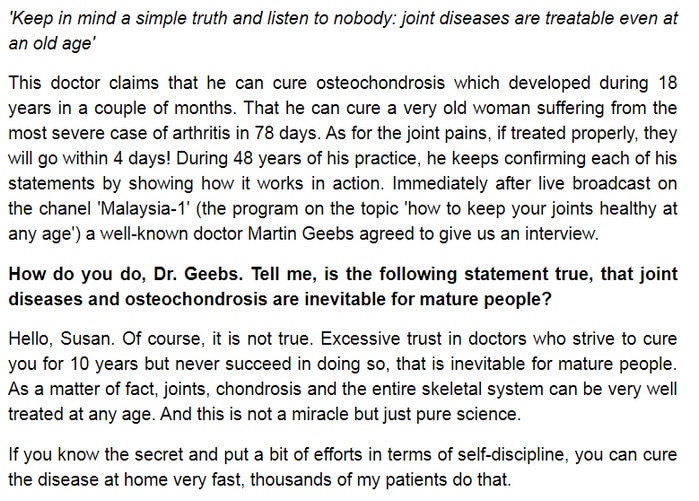 'Keep in mind a simple truth and listen to nobody: joint diseases are treatable even at an old age'

This doctor claims that he can cure osteochondrosis which developed during 18 years in a couple of months. That he can cure a very old woman suffering from the most severe case of arthritis in 78 days. As for the joint pains, if treated properly, they will go within 4 days! During 48 years of his practice, he keeps confirming each of his statements by showing how it works in action. Immediately after live broadcast on the chanel 'Malaysia-1' (the program on the topic 'how to keep your joints healthy at any age') a well-known doctor Martin Geebs agreed to give us an interview.

How do you do, Dr. Geebs. Tell me, is the following statement true, that joint diseases and osteochondrosis are inevitable for mature people?

Hello, Susan. Of course, it is not true. Excessive trust in doctors who strive to cure you for 10 years but never succeed in doing so, that is inevitable for mature people. As a matter of fact, joints, chondrosis and the entire skeletal system can be very well treated at any age. And this is not a miracle but just pure science.

If you know the secret and put a bit of efforts in terms of self-discipline, you can cure the disease at home very fast, thousands of my patients do that.